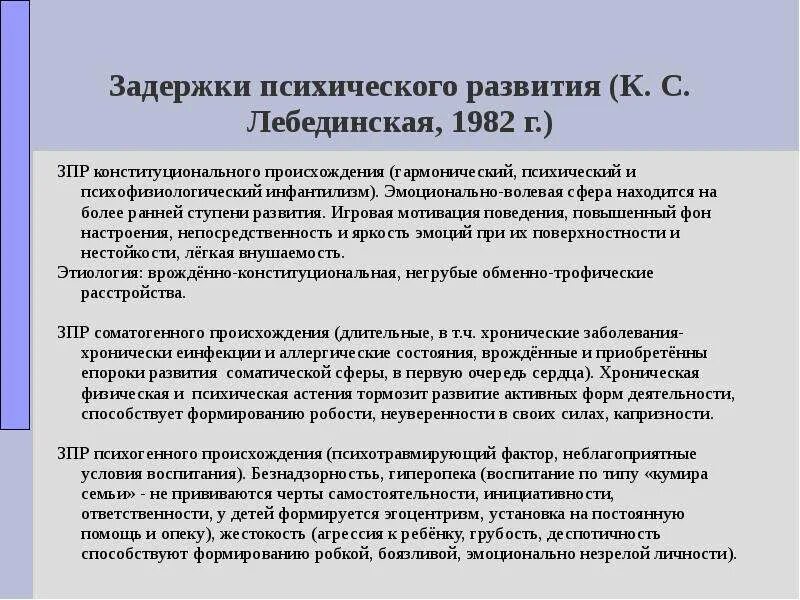 Задержки психического развития (К. С. Лебединская, 1982 г.)

ЗПР конституционального происхождения (гармонический, психический и психофизиологический инфантилизм). Эмоционально-волевая сфера находится на более ранней ступени развития. Игровая мотивация поведения, повышенный фон настроения, непосредственность и яркость эмоций при их поверхностности и нестойкости, лёгкая внушаемость.
Этиология: врождённо-конституциональная, негрубые обменно-трофические расстройства.

ЗПР соматогенного происхождения (длительные, в т.ч. хронические заболевания-хронически еинфекции и аллергические состояния, врождённые и приобретённы епороки развития соматической сферы, в первую очередь сердца). Хроническая физическая и психическая астения тормозит развитие активных форм деятельности, способствует формированию робости, неуверенности в своих силах, капризности.

ЗПР психогенного происхождения (психотравмирующий фактор, неблагоприятные условия воспитания). Безнадзорность, гиперопека (воспитание по типу «кумира семьи» - не прививаются черты самостоятельности, инициативности, ответственности, у детей формируется эгоцентризм, установка на постоянную помощь и опеку), жестокость (агрессия к ребёнку, грубость, деспотичность способствуют формированию робкой, боязливой, эмоционально незрелой личности).